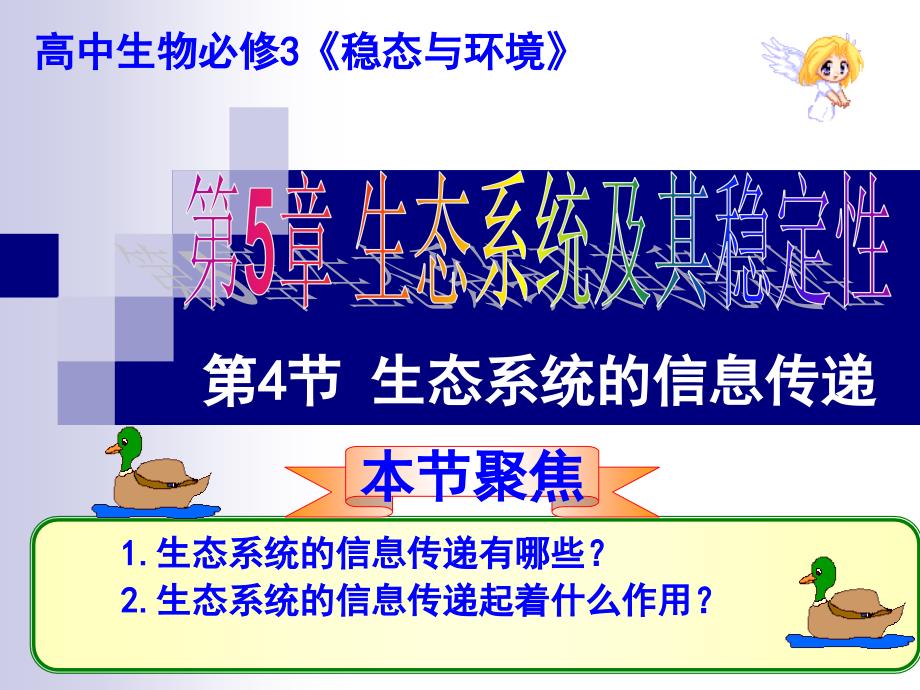 高中生物必修3《稳态与环境》

第5章 生态系统及其稳定性

第4节 生态系统的信息传递

本节聚焦

1. 生态系统的信息传递有哪些？
2. 生态系统的信息传递起着什么作用？